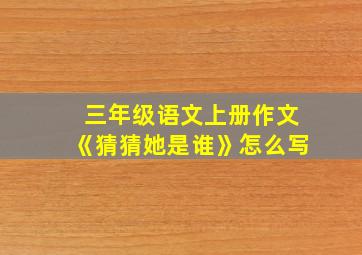 三年级语文上册作文
《猜猜她是谁》怎么写